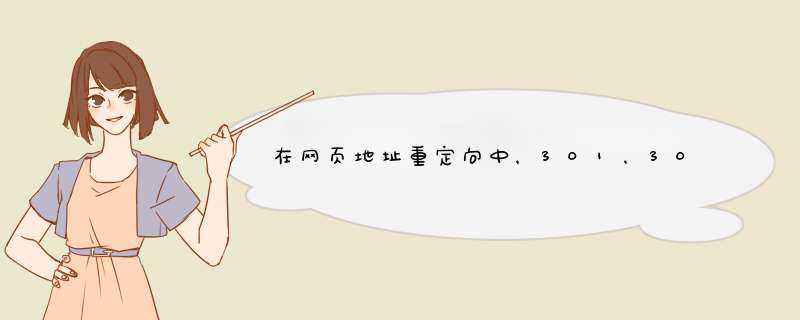 在网页地址重定向中，301，30